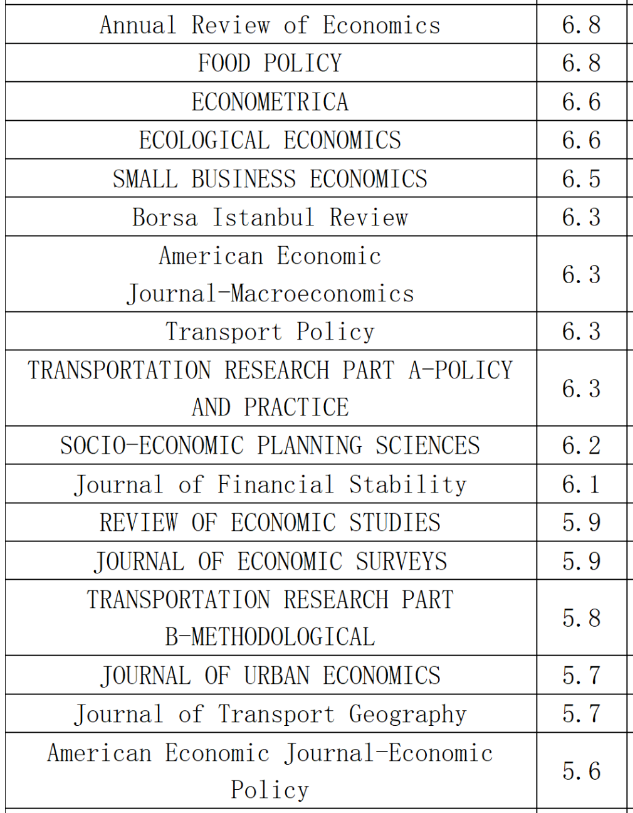 | | |
|---|---|
| Annual Review of Economics | 6.8 |
| FOOD POLICY | 6.8 |
| ECONOMETRICA | 6.6 |
| ECOLOGICAL ECONOMICS | 6.6 |
| SMALL BUSINESS ECONOMICS | 6.5 |
| Borsa Istanbul Review | 6.3 |
| American Economic Journal-Macroeconomics | 6.3 |
| Transport Policy | 6.3 |
| TRANSPORTATION RESEARCH PART A-POLICY AND PRACTICE | 6.3 |
| SOCIO-ECONOMIC PLANNING SCIENCES | 6.2 |
| Journal of Financial Stability | 6.1 |
| REVIEW OF ECONOMIC STUDIES | 5.9 |
| JOURNAL OF ECONOMIC SURVEYS | 5.9 |
| TRANSPORTATION RESEARCH PART B-METHODOLOGICAL | 5.8 |
| JOURNAL OF URBAN ECONOMICS | 5.7 |
| Journal of Transport Geography | 5.7 |
| American Economic Journal-Economic Policy | 5.6 |